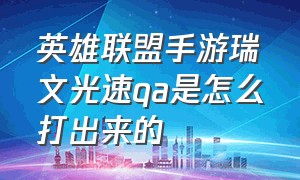 英雄联盟手游瑞文光速qa是怎么打出来的